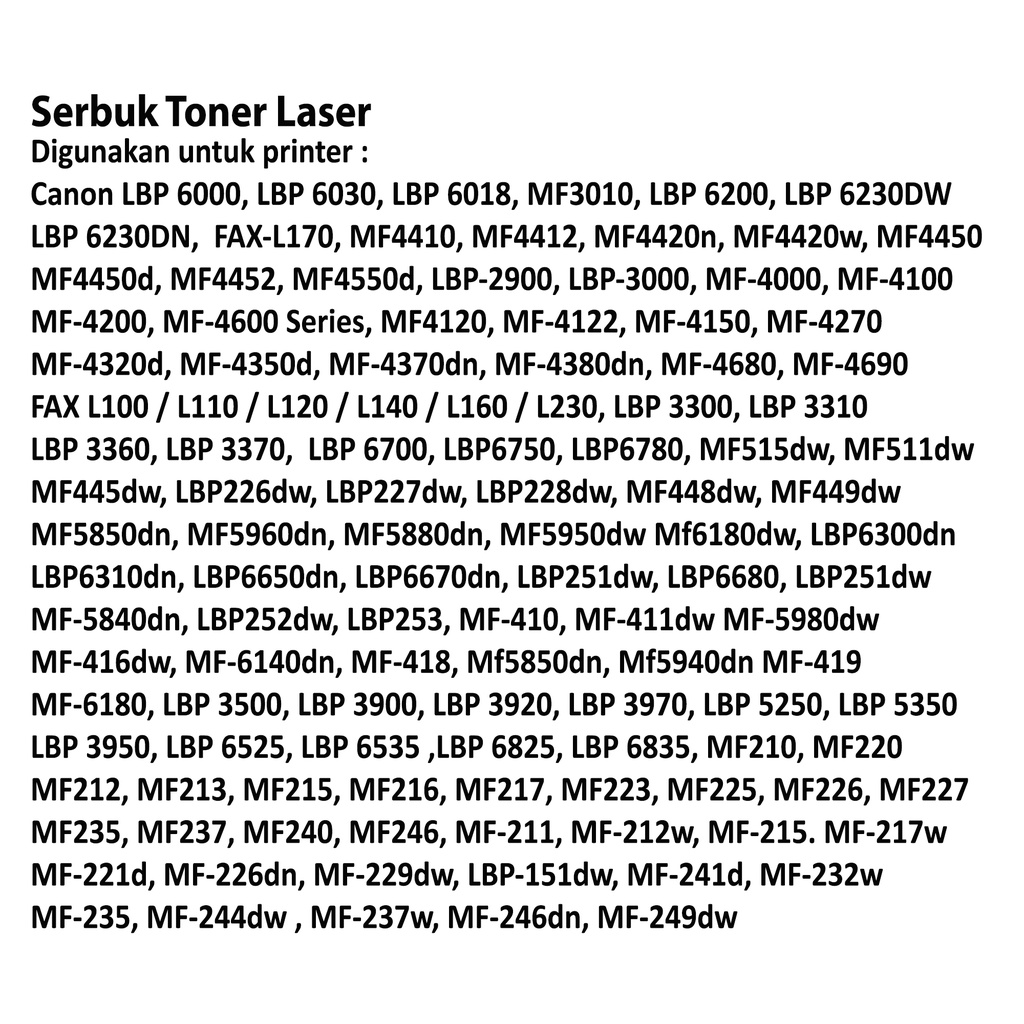 Serbuk Toner Laser
Digunakan untuk printer :
Canon LBP 6000, LBP 6030, LBP 6018, MF3010, LBP 6200, LBP 6230DW LBP 6230DN, FAX-L170, MF4410, MF4412, MF4420n, MF4420w, MF4450 MF4450d, MF4452, MF4550d, LBP-2900, LBP-3000, MF-4000, MF-4100 MF-4200, MF-4600 Series, MF4120, MF-4122, MF-4150, MF-4270 MF-4320d, MF-4350d, MF-4370dn, MF-4380dn, MF-4680, MF-4690 FAX L100 / L110 / L120 / L140 / L160 / L230, LBP 3300, LBP 3310 LBP 3360, LBP 3370, LBP 6700, LBP6750, LBP6780, MF515dw, MF511dw MF445dw, LBP226dw, LBP227dw, LBP228dw, MF448dw, MF449dw MF5850dn, MF5960dn, MF5880dn, MF5950dw Mf6180dw, LBP6300dn LBP6310dn, LBP6650dn, LBP6670dn, LBP251dw, LBP6680, LBP251dw MF-5840dn, LBP252dw, LBP253, MF-410, MF-411dw MF-5980dw MF-416dw, MF-6140dn, MF-418, Mf5850dn, Mf5940dn MF-419 MF-6180, LBP 3500, LBP 3900, LBP 3920, LBP 3970, LBP 5250, LBP 5350 LBP 3950, LBP 6525, LBP 6535 ,LBP 6825, LBP 6835, MF210, MF220 MF212, MF213, MF215, MF216, MF217, MF223, MF225, MF226, MF227 MF235, MF237, MF240, MF246, MF-211, MF-212w, MF-215. MF-217w MF-221d, MF-226dn, MF-229dw, LBP-151dw, MF-241d, MF-232w MF-235, MF-244dw , MF-237w, MF-246dn, MF-249dw